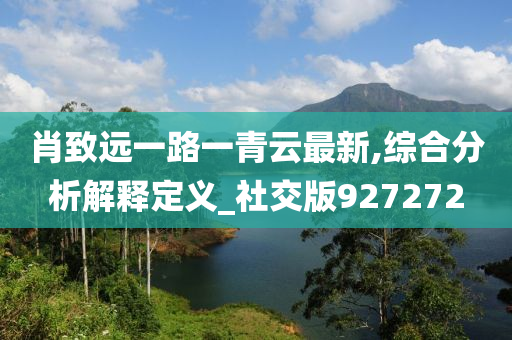 肖致远一路一青云最新,综合分析解释定义_社交版927272